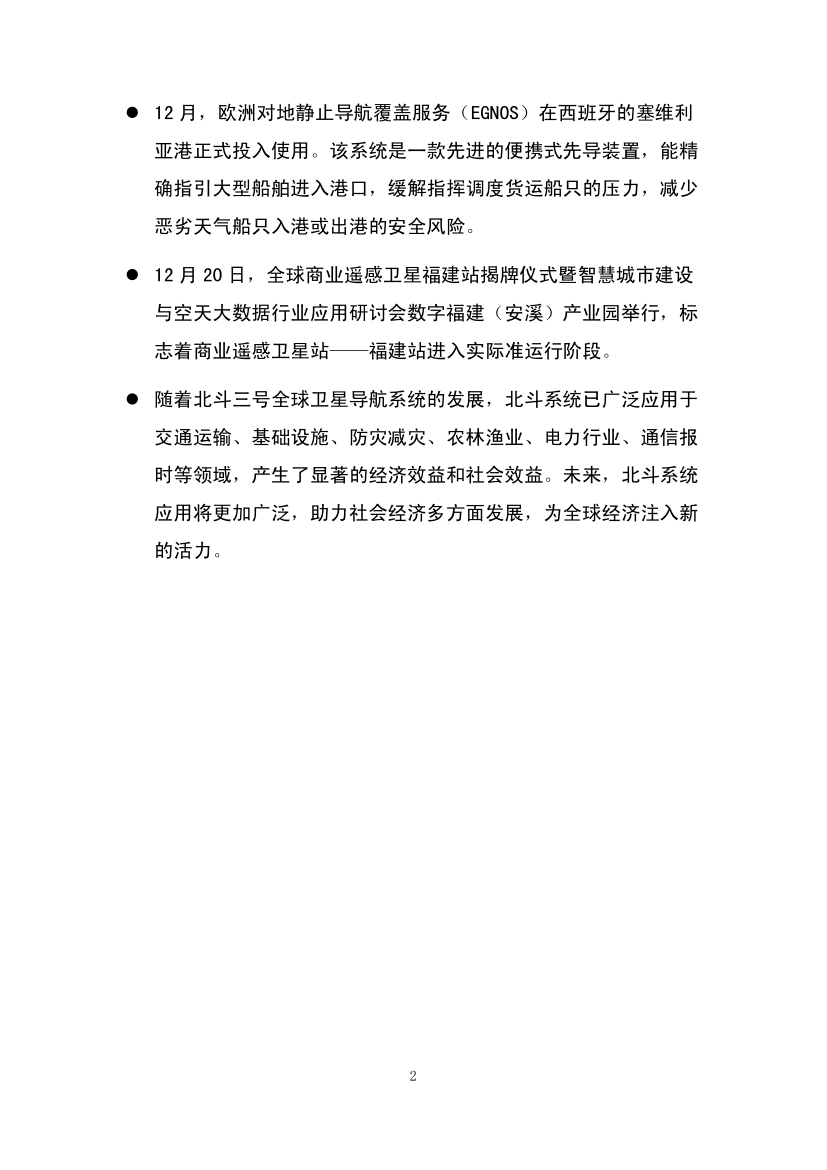 ● 12 月，欧洲对地静止导航覆盖服务（EGNOS）在西班牙的塞维利亚港正式投入使用。该系统是一款先进的便携式先导装置，能精确指引大型船舶进入港口，缓解指挥调度货运船只的压力，减少恶劣天气船只入港或出港的安全风险。

● 12 月 20 日，全球商业遥感卫星福建站揭牌仪式暨智慧城市建设与空天大数据行业应用研讨会数字福建（安溪）产业园举行，标志着商业遥感卫星站——福建站进入实际准运行阶段。

● 随着北斗三号全球卫星导航系统的发展，北斗系统已广泛应用于交通运输、基础设施、防灾减灾、农林渔业、电力行业、通信报时等领域，产生了显著的经济效益和社会效益。未来，北斗系统应用将更加广泛，助力社会经济多方面发展，为全球经济注入新的活力。

2